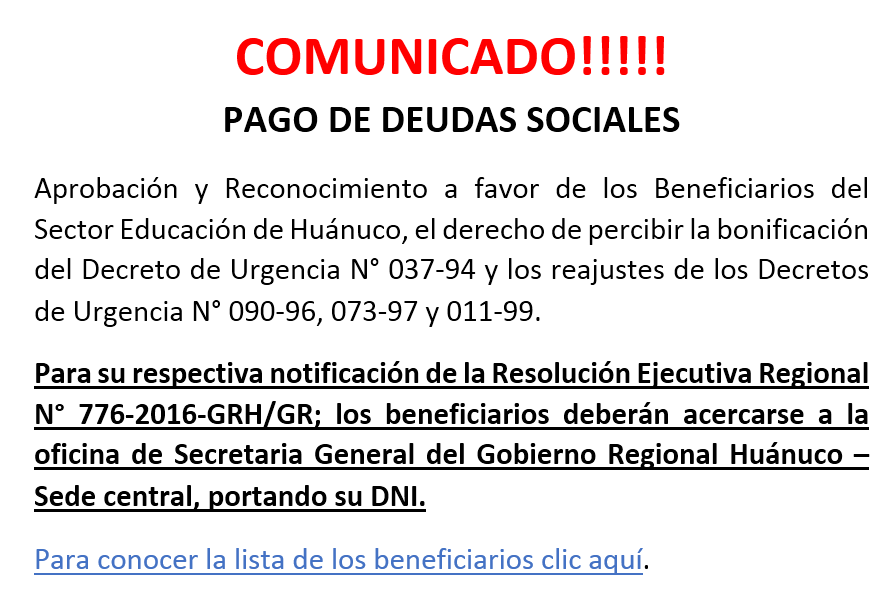 COMUNICADO!!!!!

PAGO DE DEUDAS SOCIALES

Aprobación y Reconocimiento a favor de los Beneficiarios del Sector Educación de Huánuco, el derecho de percibir la bonificación del Decreto de Urgencia N° 037-94 y los reajustes de los Decretos de Urgencia N° 090-96, 073-97 y 011-99.

Para su respectiva notificación de la Resolución Ejecutiva Regional N° 776-2016-GRH/GR; los beneficiarios deberán acercarse a la oficina de Secretaria General del Gobierno Regional Huánuco – Sede central, portando su DNI.

Para conocer la lista de los beneficiarios clic aquí.